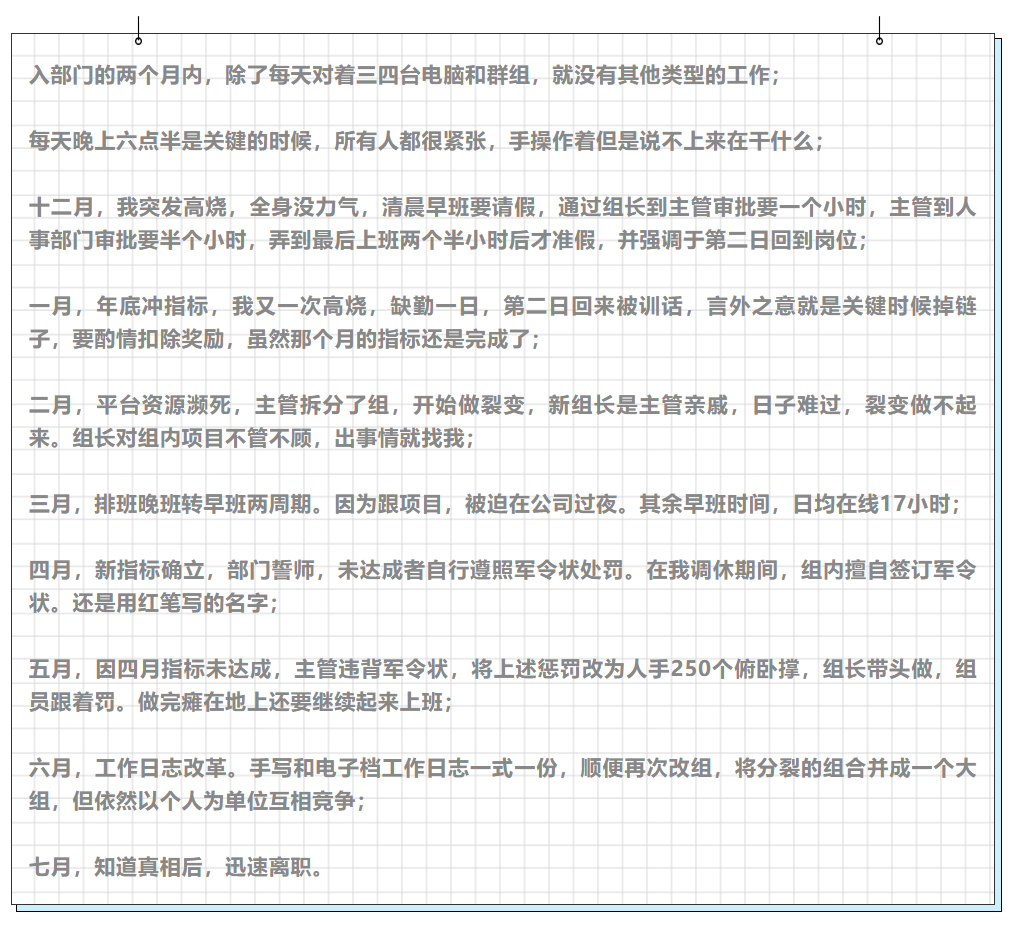 入部门的两个月内，除了每天对着三四台电脑和群组，就没有其他类型的工作；

每天晚上六点半是关键的时候，所有人都很紧张，手操作着但是说不上来在干什么；

十二月，我突发高烧，全身没力气，清晨早班要请假，通过组长到主管审批要一个小时，主管到人事部门审批要半个小时，弄到最后上班两个半小时后才准假，并强调于第二日回到岗位；

一月，年底冲指标，我又一次高烧，缺勤一日，第二日回来被训话，言外之意就是关键时候掉链子，要酌情扣除奖励，虽然那个月的指标还是完成了；

二月，平台资源濒死，主管拆分了组，开始做裂变，新组长是主管亲戚，日子难过，裂变做不起来。组长对组内项目不管不顾，出事情就找我；

三月，排班晚班转早班两周期。因为跟项目，被迫在公司过夜。其余早班时间，日均在线17小时；

四月，新指标确立，部门誓师，未达成者自行遵照军令状处罚。在我调休期间，组内擅自签订军令状。还是用红笔写的名字；

五月，因四月指标未达成，主管违背军令状，将上述惩罚改为人手250个俯卧撑，组长带头做，组员跟着罚。做完瘫在地上还要继续起来上班；

六月，工作日志改革。手写和电子档工作日志一式一份，顺便再次改组，将分裂的组合并成一个大组，但依然以个人为单位互相竞争；

七月，知道真相后，迅速离职。